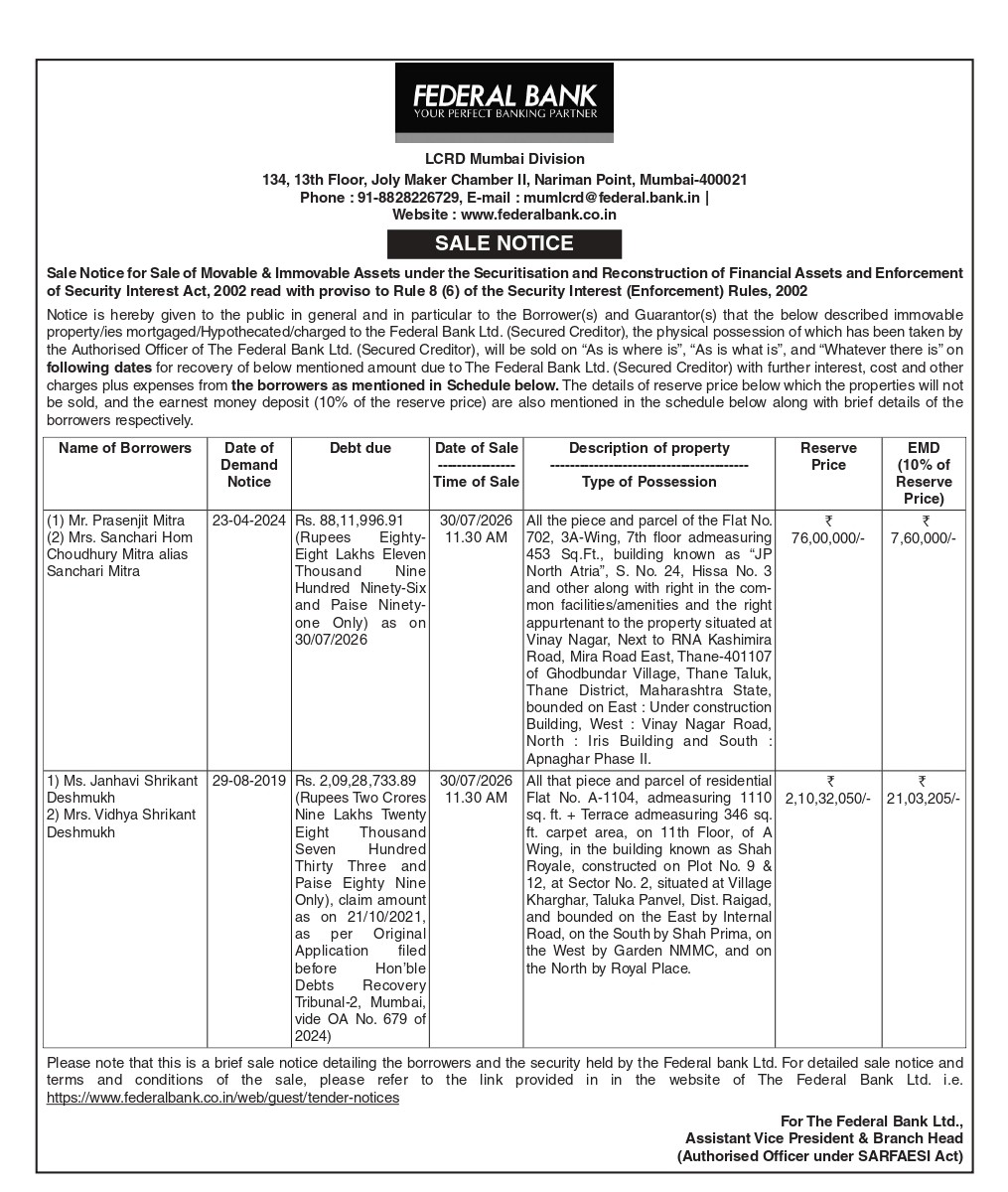 FEDERAL BANK
YOUR PERFECT BANKING PARTNER

LCRD Mumbai Division
134, 13th Floor, Joly Maker Chamber II, Nariman Point, Mumbai-400021
Phone : 91-8828226729, E-mail : mumlcrd@federal.bank.in |
Website : www.federalbank.co.in

SALE NOTICE

Sale Notice for Sale of Movable & Immovable Assets under the Securitisation and Reconstruction of Financial Assets and Enforcement of Security Interest Act, 2002 read with proviso to Rule 8 (6) of the Security Interest (Enforcement) Rules, 2002

Notice is hereby given to the public in general and in particular to the Borrower(s) and Guarantor(s) that the below described immovable property/ies mortgaged/Hypothecated/charged to the Federal Bank Ltd. (Secured Creditor), the physical possession of which has been taken by the Authorised Officer of The Federal Bank Ltd. (Secured Creditor), will be sold on "As is where is", "As is what is", and "Whatever there is" on following dates for recovery of below mentioned amount due to The Federal Bank Ltd. (Secured Creditor) with further interest, cost and other charges plus expenses from the borrowers as mentioned in Schedule below. The details of reserve price below which the properties will not be sold, and the earnest money deposit (10% of the reserve price) are also mentioned in the schedule below along with brief details of the borrowers respectively.

| Name of Borrowers | Date of Demand Notice | Debt due | Date of Sale --------------- Time of Sale | Description of property --------------------------------------- Type of Possession | Reserve Price | EMD (10% of Reserve Price) |
|---|---|---|---|---|---|---|
| (1) Mr. Prasenjit Mitra (2) Mrs. Sanchari Hom Choudhury Mitra alias Sanchari Mitra | 23-04-2024 | Rs. 88,11,996.91 (Rupees Eighty-Eight Lakhs Eleven Thousand Nine Hundred Ninety-Six and Paise Ninety-one Only) as on 30/07/2026 | 30/07/2026 11.30 AM | All the piece and parcel of the Flat No. 702, 3A-Wing, 7th floor admeasuring 453 Sq.Ft., building known as "JP North Atria", S. No. 24, Hissa No. 3 and other along with right in the common facilities/amenities and the right appurtenant to the property situated at Vinay Nagar, Next to RNA Kashimira Road, Mira Road East, Thane-401107 of Ghodbundar Village, Thane Taluk, Thane District, Maharashtra State, bounded on East : Under construction Building, West : Vinay Nagar Road, North : Iris Building and South : Apnaghar Phase II. | ₹ 76,00,000/- | ₹ 7,60,000/- |
| 1) Ms. Janhavi Shrikant Deshmukh 2) Mrs. Vidhya Shrikant Deshmukh | 29-08-2019 | Rs. 2,09,28,733.89 (Rupees Two Crores Nine Lakhs Twenty Eight Thousand Seven Hundred Thirty Three and Paise Eighty Nine Only), claim amount as on 21/10/2021, as per Original Application filed before Hon'ble Debts Recovery Tribunal-2, Mumbai, vide OA No. 679 of 2024) | 30/07/2026 11.30 AM | All that piece and parcel of residential Flat No. A-1104, admeasuring 1110 sq. ft. + Terrace admeasuring 346 sq. ft. carpet area, on 11th Floor, of A Wing, in the building known as Shah Royale, constructed on Plot No. 9 & 12, at Sector No. 2, situated at Village Kharghar, Taluka Panvel, Dist. Raigad, and bounded on the East by Internal Road, on the South by Shah Prima, on the West by Garden NMMC, and on the North by Royal Place. | ₹ 2,10,32,050/- | ₹ 21,03,205/- |

Please note that this is a brief sale notice detailing the borrowers and the security held by the Federal bank Ltd. For detailed sale notice and terms and conditions of the sale, please refer to the link provided in in the website of The Federal Bank Ltd. i.e. https://www.federalbank.co.in/web/guest/tender-notices

For The Federal Bank Ltd.,
Assistant Vice President & Branch Head
(Authorised Officer under SARFAESI Act)